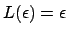 $L(\epsilon) = \epsilon$